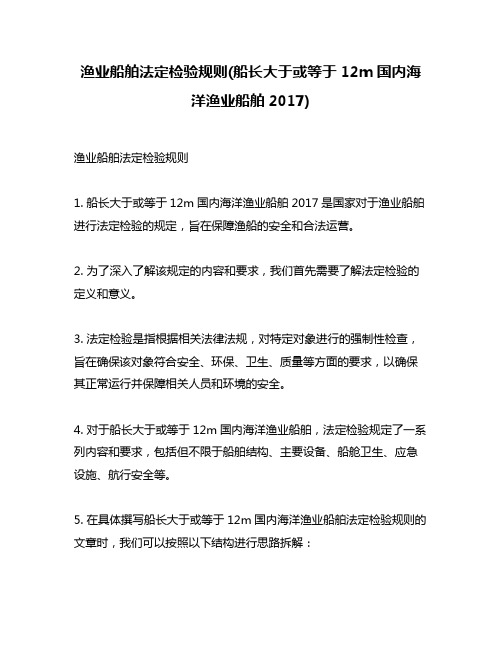 渔业船舶法定检验规则(船长大于或等于 12m 国内海洋渔业船舶 2017)

渔业船舶法定检验规则

1. 船长大于或等于 12m 国内海洋渔业船舶 2017 是国家对于渔业船舶进行法定检验的规定，旨在保障渔船的安全和合法运营。

2. 为了深入了解该规定的内容和要求，我们首先需要了解法定检验的定义和意义。

3. 法定检验是指根据相关法律法规，对特定对象进行的强制性检查，旨在确保该对象符合安全、环保、卫生、质量等方面的要求，以确保其正常运行并保障相关人员和环境的安全。

4. 对于船长大于或等于 12m 国内海洋渔业船舶，法定检验规定了一系列内容和要求，包括但不限于船舶结构、主要设备、船舱卫生、应急设施、航行安全等。

5. 在具体撰写船长大于或等于 12m 国内海洋渔业船舶法定检验规则的文章时，我们可以按照以下结构进行思路拆解：